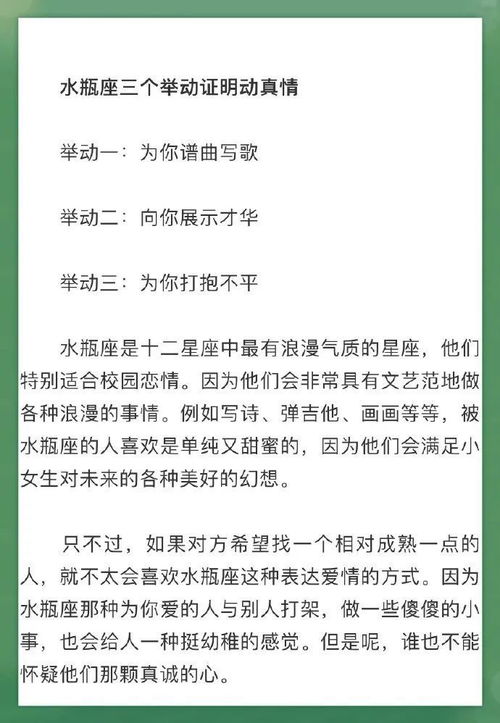 水瓶座三个举动证明动真情

举动一：为你谱曲写歌

举动二：向你展示才华

举动三：为你打抱不平

水瓶座是十二星座中最有浪漫气质的星座，他们特别适合校园恋情。因为他们会非常具有文艺范地做各种浪漫的事情。例如写诗、弹吉他、画画等等，被水瓶座的人喜欢是单纯又甜蜜的，因为他们会满足小女生对未来的各种美好的幻想。

只不过，如果对方希望找一个相对成熟一点的人，就不太会喜欢水瓶座这种表达爱情的方式。因为水瓶座那种为你爱的人与别人打架，做一些傻傻的小事，也会给人一种挺幼稚的感觉。但是呢，谁也不能怀疑他们那颗真诚的心。